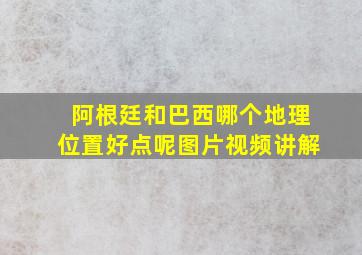 阿根廷和巴西哪个地理位置好点呢图片视频讲解